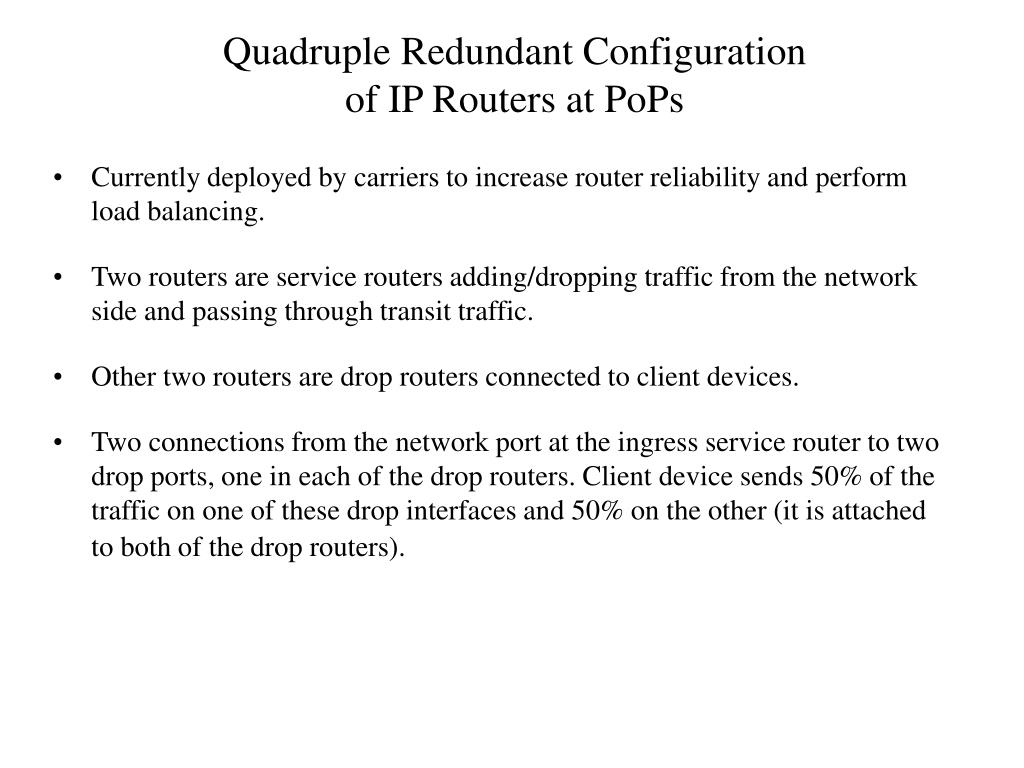 Quadruple Redundant Configuration
of IP Routers at PoPs

• Currently deployed by carriers to increase router reliability and perform load balancing.

• Two routers are service routers adding/dropping traffic from the network side and passing through transit traffic.

• Other two routers are drop routers connected to client devices.

• Two connections from the network port at the ingress service router to two drop ports, one in each of the drop routers. Client device sends 50% of the traffic on one of these drop interfaces and 50% on the other (it is attached to both of the drop routers).